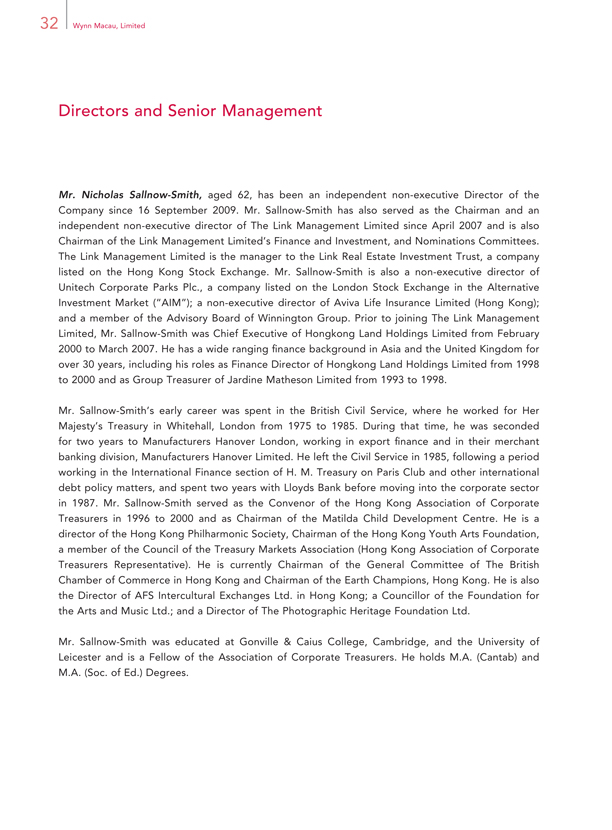 32 Wynn Macau, Limited

Directors and Senior Management

Mr. Nicholas Sallnow-Smith, aged 62, has been an independent non-executive Director of the Company since 16 September 2009. Mr. Sallnow-Smith has also served as the Chairman and an independent non-executive director of The Link Management Limited since April 2007 and is also Chairman of the Link Management Limited's Finance and Investment, and Nominations Committees. The Link Management Limited is the manager to the Link Real Estate Investment Trust, a company listed on the Hong Kong Stock Exchange. Mr. Sallnow-Smith is also a non-executive director of Unitech Corporate Parks Plc., a company listed on the London Stock Exchange in the Alternative Investment Market ("AIM"); a non-executive director of Aviva Life Insurance Limited (Hong Kong); and a member of the Advisory Board of Winnington Group. Prior to joining The Link Management Limited, Mr. Sallnow-Smith was Chief Executive of Hongkong Land Holdings Limited from February 2000 to March 2007. He has a wide ranging finance background in Asia and the United Kingdom for over 30 years, including his roles as Finance Director of Hongkong Land Holdings Limited from 1998 to 2000 and as Group Treasurer of Jardine Matheson Limited from 1993 to 1998.

Mr. Sallnow-Smith's early career was spent in the British Civil Service, where he worked for Her Majesty's Treasury in Whitehall, London from 1975 to 1985. During that time, he was seconded for two years to Manufacturers Hanover London, working in export finance and in their merchant banking division, Manufacturers Hanover Limited. He left the Civil Service in 1985, following a period working in the International Finance section of H. M. Treasury on Paris Club and other international debt policy matters, and spent two years with Lloyds Bank before moving into the corporate sector in 1987. Mr. Sallnow-Smith served as the Convenor of the Hong Kong Association of Corporate Treasurers in 1996 to 2000 and as Chairman of the Matilda Child Development Centre. He is a director of the Hong Kong Philharmonic Society, Chairman of the Hong Kong Youth Arts Foundation, a member of the Council of the Treasury Markets Association (Hong Kong Association of Corporate Treasurers Representative). He is currently Chairman of the General Committee of The British Chamber of Commerce in Hong Kong and Chairman of the Earth Champions, Hong Kong. He is also the Director of AFS Intercultural Exchanges Ltd. in Hong Kong; a Councillor of the Foundation for the Arts and Music Ltd.; and a Director of The Photographic Heritage Foundation Ltd.

Mr. Sallnow-Smith was educated at Gonville & Caius College, Cambridge, and the University of Leicester and is a Fellow of the Association of Corporate Treasurers. He holds M.A. (Cantab) and M.A. (Soc. of Ed.) Degrees.